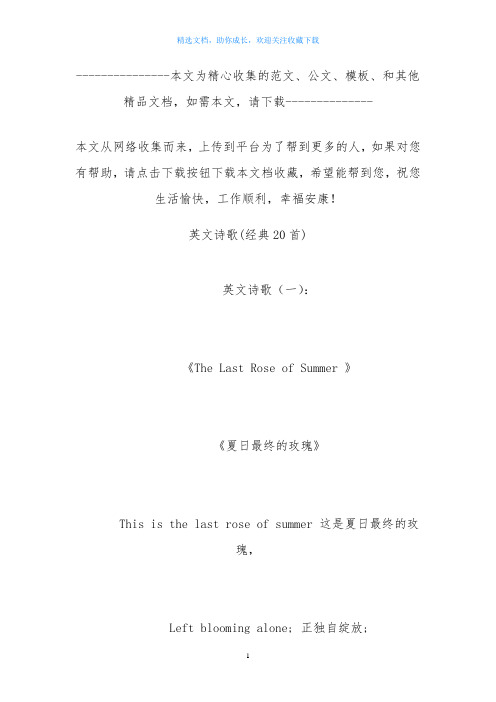 精选文档，助你成长，欢迎关注收藏下载

---------------本文为精心收集的范文、公文、模板、和其他精品文档，如需本文，请下载--------------

本文从网络收集而来，上传到平台为了帮到更多的人，如果对您有帮助，请点击下载按钮下载本文档收藏，希望能帮到您，祝您生活愉快，工作顺利，幸福安康！

英文诗歌(经典20首)

英文诗歌（一）:

《The Last Rose of Summer 》

《夏日最终的玫瑰》

This is the last rose of summer 这是夏日最终的玫瑰，

Left blooming alone; 正独自绽放;

1